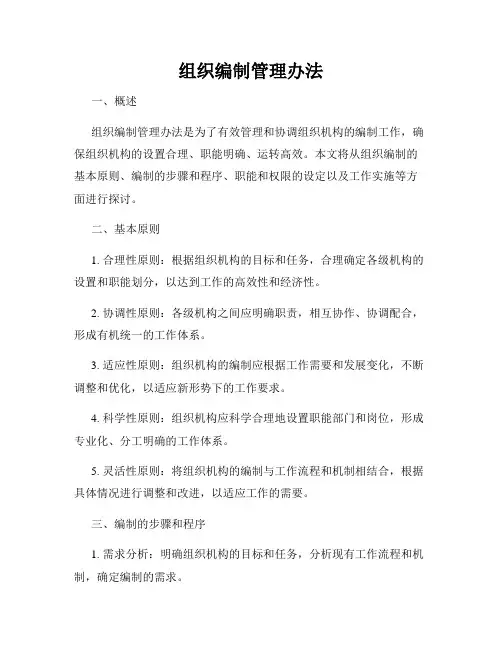 组织编制管理办法

一、概述

组织编制管理办法是为了有效管理和协调组织机构的编制工作，确保组织机构的设置合理、职能明确、运转高效。本文将从组织编制的基本原则、编制的步骤和程序、职能和权限的设定以及工作实施等方面进行探讨。

二、基本原则

1. 合理性原则：根据组织机构的目标和任务，合理确定各级机构的设置和职能划分，以达到工作的高效性和经济性。

2. 协调性原则：各级机构之间应明确职责，相互协作、协调配合，形成有机统一的工作体系。

3. 适应性原则：组织机构的编制应根据工作需要和发展变化，不断调整和优化，以适应新形势下的工作要求。

4. 科学性原则：组织机构应科学合理地设置职能部门和岗位，形成专业化、分工明确的工作体系。

5. 灵活性原则：将组织机构的编制与工作流程和机制相结合，根据具体情况进行调整和改进，以适应工作的需要。

三、编制的步骤和程序

1. 需求分析：明确组织机构的目标和任务，分析现有工作流程和机制，确定编制的需求。